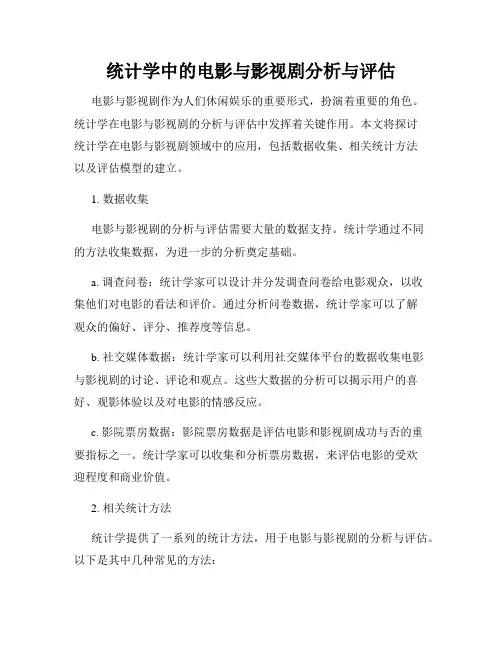 统计学中的电影与影视剧分析与评估

电影与影视剧作为人们休闲娱乐的重要形式，扮演着重要的角色。统计学在电影与影视剧的分析与评估中发挥着关键作用。本文将探讨统计学在电影与影视剧领域中的应用，包括数据收集、相关统计方法以及评估模型的建立。

1. 数据收集

电影与影视剧的分析与评估需要大量的数据支持。统计学通过不同的方法收集数据，为进一步的分析奠定基础。

a. 调查问卷：统计学家可以设计并分发调查问卷给电影观众，以收集他们对电影的看法和评价。通过分析问卷数据，统计学家可以了解观众的偏好、评分、推荐度等信息。

b. 社交媒体数据：统计学家可以利用社交媒体平台的数据收集电影与影视剧的讨论、评论和观点。这些大数据的分析可以揭示用户的喜好、观影体验以及对电影的情感反应。

c. 影院票房数据：影院票房数据是评估电影和影视剧成功与否的重要指标之一。统计学家可以收集和分析票房数据，来评估电影的受欢迎程度和商业价值。

2. 相关统计方法

统计学提供了一系列的统计方法，用于电影与影视剧的分析与评估。以下是其中几种常见的方法：